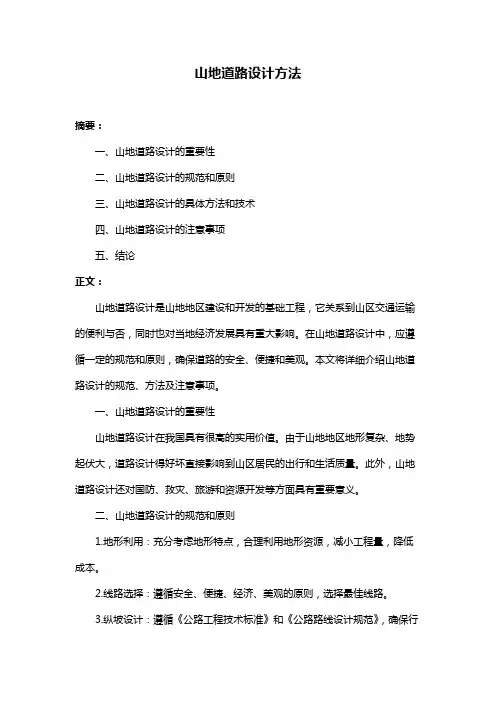 山地道路设计方法

摘要：

一、山地道路设计的重要性

二、山地道路设计的规范和原则

三、山地道路设计的具体方法和技术

四、山地道路设计的注意事项

五、结论

正文：

山地道路设计是山地地区建设和开发的基础工程，它关系到山区交通运输的便利与否，同时也对当地经济发展具有重大影响。在山地道路设计中，应遵循一定的规范和原则，确保道路的安全、便捷和美观。本文将详细介绍山地道路设计的规范、方法及注意事项。

一、山地道路设计的重要性

山地道路设计在我国具有很高的实用价值。由于山地地区地形复杂、地势起伏大，道路设计得好坏直接影响到山区居民的出行和生活质量。此外，山地道路设计还对国防、救灾、旅游和资源开发等方面具有重要意义。

二、山地道路设计的规范和原则

1.地形利用：充分考虑地形特点，合理利用地形资源，减小工程量，降低成本。

2.线路选择：遵循安全、便捷、经济、美观的原则，选择最佳线路。

3.纵坡设计：遵循《公路工程技术标准》和《公路路线设计规范》，确保行